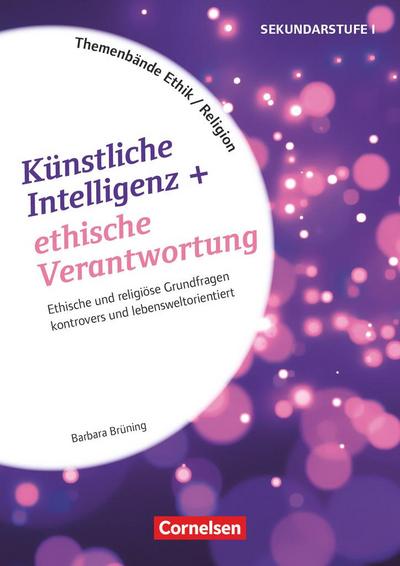 SEKUNDARSTUFE I

Themenbände Ethik / Religion

Künstliche Intelligenz + ethische Verantwortung

Ethische und religiöse Grundfragen kontrovers und lebensweltorientiert

Barbara Brüning

Cornelsen